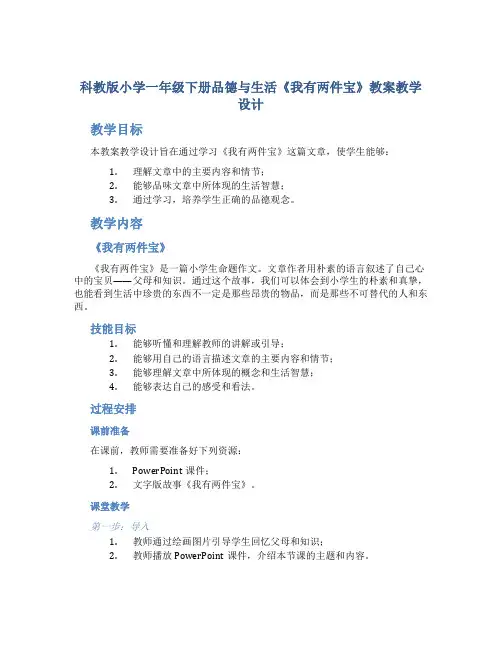 科教版小学一年级下册品德与生活《我有两件宝》教案教学设计

教学目标

本教案教学设计旨在通过学习《我有两件宝》这篇文章，使学生能够：

1. 理解文章中的主要内容和情节；
2. 能够品味文章中所体现的生活智慧；
3. 通过学习，培养学生正确的品德观念。

教学内容

《我有两件宝》

《我有两件宝》是一篇小学生命题作文。文章作者用朴素的语言叙述了自己心中的宝贝——父母和知识。通过这个故事，我们可以体会到小学生的朴素和真挚，也能看到生活中珍贵的东西不一定是那些昂贵的物品，而是那些不可替代的人和东西。

技能目标

1. 能够听懂和理解教师的讲解或引导；
2. 能够用自己的语言描述文章的主要内容和情节；
3. 能够理解文章中所体现的概念和生活智慧；
4. 能够表达自己的感受和看法。

过程安排

课前准备

在课前，教师需要准备好下列资源：

1. PowerPoint 课件；
2. 文字版故事《我有两件宝》。

课堂教学

第一步：导入

1. 教师通过绘画图片引导学生回忆父母和知识；
2. 教师播放 PowerPoint 课件，介绍本节课的主题和内容。